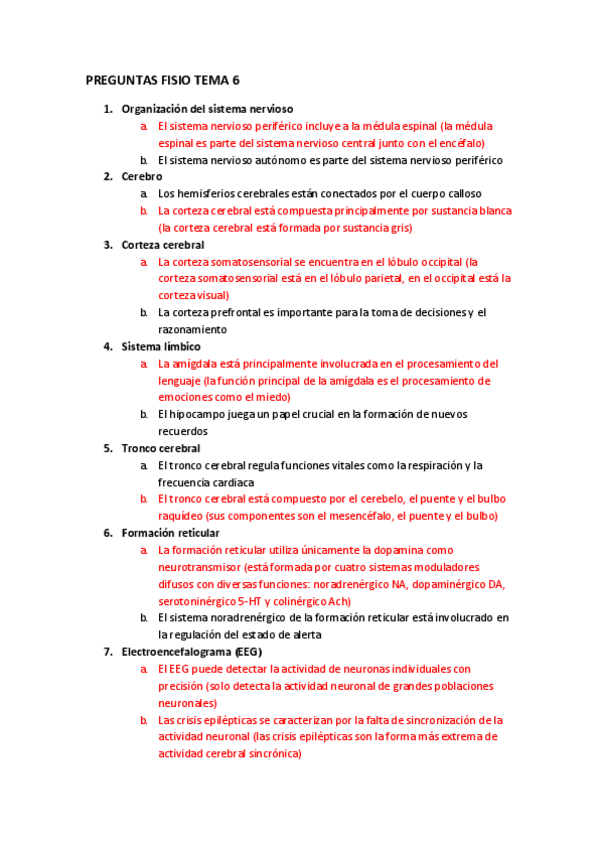 PREGUNTAS FISIO TEMA 6

1. Organización del sistema nervioso
a. El sistema nervioso periférico incluye a la médula espinal (la médula espinal es parte del sistema nervioso central junto con el encéfalo)
b. El sistema nervioso autónomo es parte del sistema nervioso periférico
2. Cerebro
a. Los hemisferios cerebrales están conectados por el cuerpo calloso
b. La corteza cerebral está compuesta principalmente por sustancia blanca (la corteza cerebral está formada por sustancia gris)
3. Corteza cerebral
a. La corteza somatosensorial se encuentra en el lóbulo occipital (la corteza somatosensorial está en el lóbulo parietal, en el occipital está la corteza visual)
b. La corteza prefrontal es importante para la toma de decisiones y el razonamiento
4. Sistema límbico
a. La amígdala está principalmente involucrada en el procesamiento del lenguaje (la función principal de la amígdala es el procesamiento de emociones como el miedo)
b. El hipocampo juega un papel crucial en la formación de nuevos recuerdos
5. Tronco cerebral
a. El tronco cerebral regula funciones vitales como la respiración y la frecuencia cardiaca
b. El tronco cerebral está compuesto por el cerebelo, el puente y el bulbo raquídeo (sus componentes son el mesencéfalo, el puente y el bulbo)
6. Formación reticular
a. La formación reticular utiliza únicamente la dopamina como neurotransmisor (está formada por cuatro sistemas moduladores difusos con diversas funciones: noradrenérgico NA, dopaminérgico DA, serotoninérgico 5-HT y colinérgico Ach)
b. El sistema noradrenérgico de la formación reticular está involucrado en la regulación del estado de alerta
7. Electroencefalograma (EEG)
a. El EEG puede detectar la actividad de neuronas individuales con precisión (solo detecta la actividad neuronal de grandes poblaciones neuronales)
b. Las crisis epilépticas se caracterizan por la falta de sincronización de la actividad neuronal (las crisis epilépticas son la forma más extrema de actividad cerebral sincrónica)